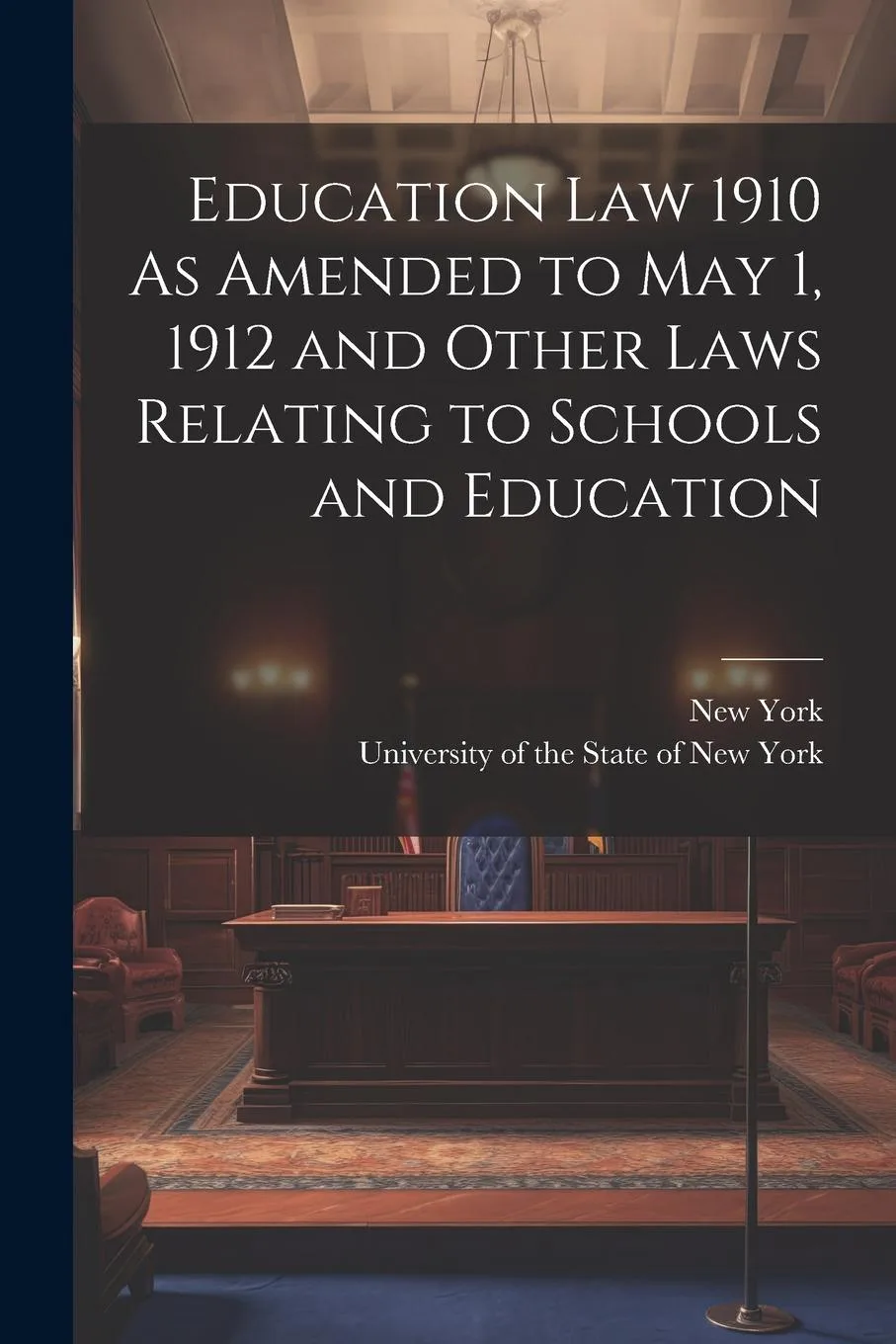 Education Law 1910 As Amended to May 1, 1912 and Other Laws Relating to Schools and Education

New York
University of the State of New York